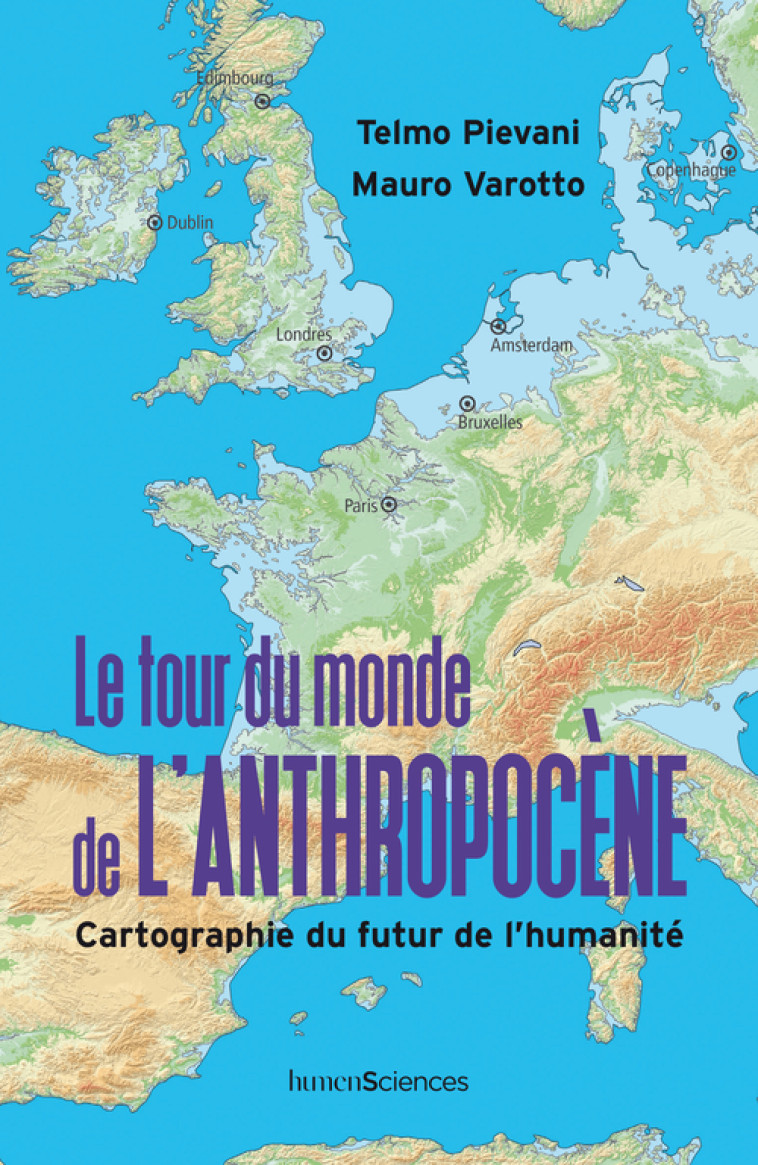 Edimbourg

Telmo Pievani
Mauro Varotto

Copenhague

Dublin

Londres

Amsterdam

Bruxelles

Paris

Le tour du monde de L'ANTHROPOCÈNE

Cartographie du futur de l'humanité

humenSciences